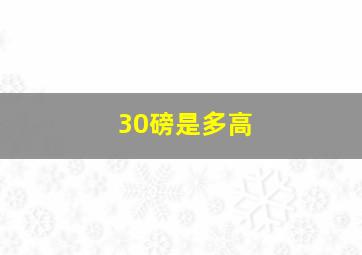 30磅是多高